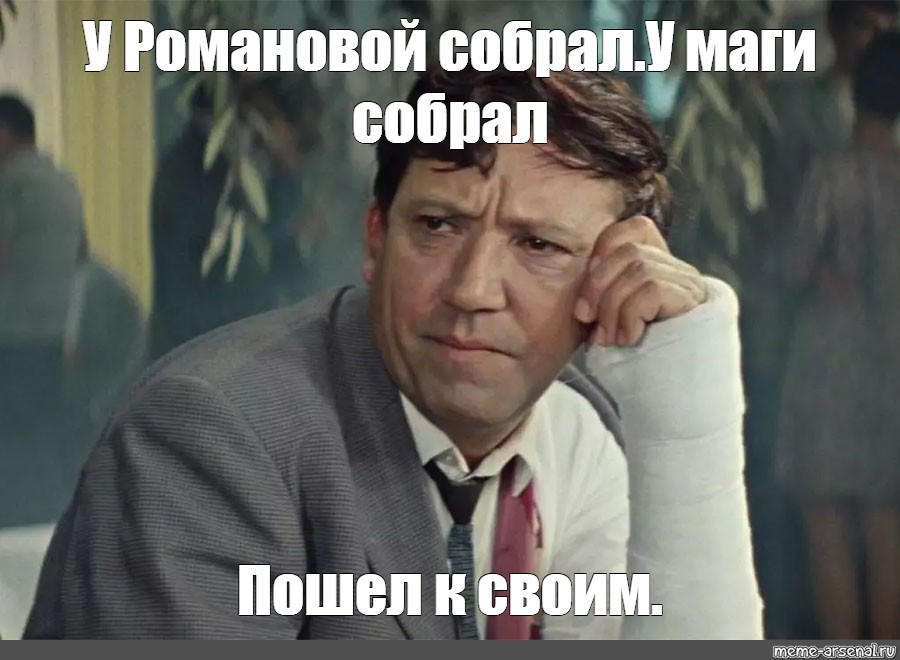 У Романовой собрал.У маги собрал

Пошел к своим.

meme-arsenal.ru